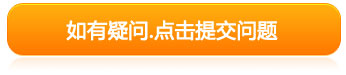 如有疑问.点击提交问题